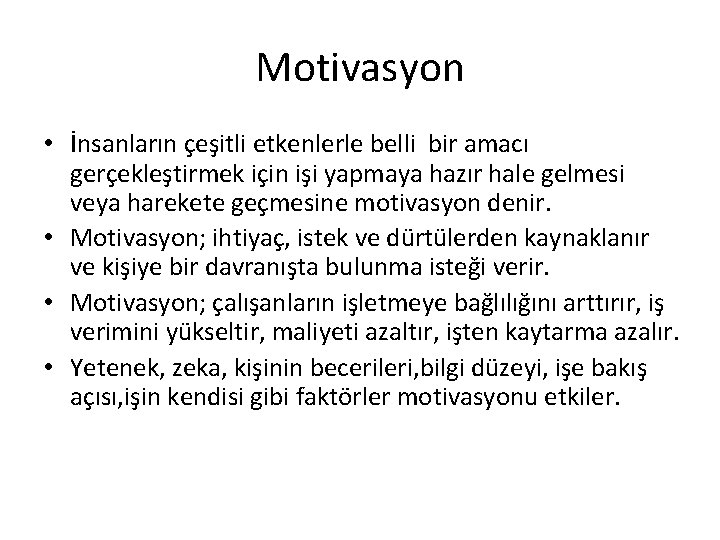 Motivasyon

• İnsanların çeşitli etkenlerle belli bir amacı gerçekleştirmek için işi yapmaya hazır hale gelmesi veya harekete geçmesine motivasyon denir.
• Motivasyon; ihtiyaç, istek ve dürtülerden kaynaklanır ve kişiye bir davranışta bulunma isteği verir.
• Motivasyon; çalışanların işletmeye bağlılığını arttırır, iş verimini yükseltir, maliyeti azaltır, işten kaytarma azalır.
• Yetenek, zeka, kişinin becerileri,bilgi düzeyi, işe bakış açısı,işin kendisi gibi faktörler motivasyonu etkiler.